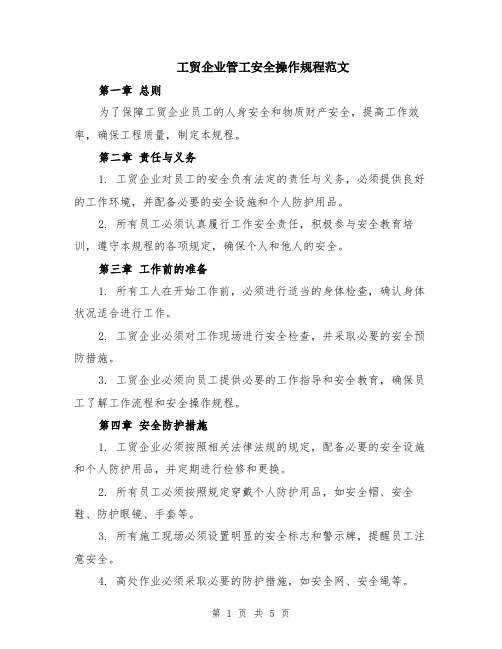 工贸企业管工安全操作规程范文

第一章 总则

为了保障工贸企业员工的人身安全和物质财产安全，提高工作效率，确保工程质量，制定本规程。

第二章 责任与义务

1. 工贸企业对员工的安全负有法定的责任与义务，必须提供良好的工作环境，并配备必要的安全设施和个人防护用品。

2. 所有员工必须认真履行工作安全责任，积极参与安全教育培训，遵守本规程的各项规定，确保个人和他人的安全。

第三章 工作前的准备

1. 所有工人在开始工作前，必须进行适当的身体检查，确认身体状况适合进行工作。

2. 工贸企业必须对工作现场进行安全检查，并采取必要的安全预防措施。

3. 工贸企业必须向员工提供必要的工作指导和安全教育，确保员工了解工作流程和安全操作规程。

第四章 安全防护措施

1. 工贸企业必须按照相关法律法规的规定，配备必要的安全设施和个人防护用品，并定期进行检修和更换。

2. 所有员工必须按照规定穿戴个人防护用品，如安全帽、安全鞋、防护眼镜、手套等。

3. 所有施工现场必须设置明显的安全标志和警示牌，提醒员工注意安全。

4. 高处作业必须采取必要的防护措施，如安全网、安全绳等。

第 1 页 共 5 页